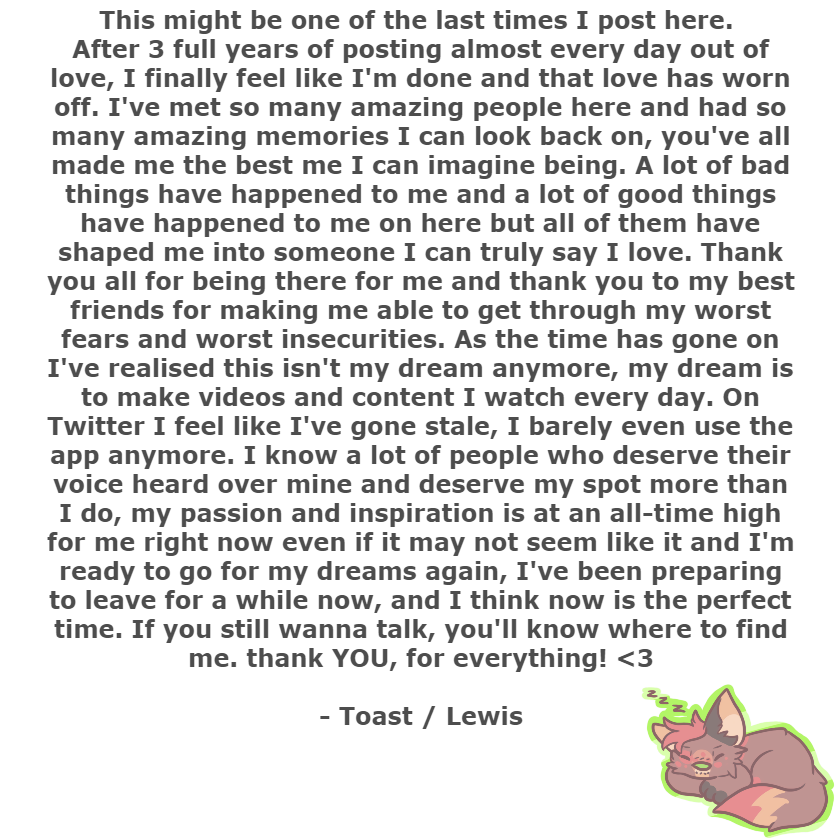 This might be one of the last times I post here. After 3 full years of posting almost every day out of love, I finally feel like I'm done and that love has worn off. I've met so many amazing people here and had so many amazing memories I can look back on, you've all made me the best me I can imagine being. A lot of bad things have happened to me and a lot of good things have happened to me on here but all of them have shaped me into someone I can truly say I love. Thank you all for being there for me and thank you to my best friends for making me able to get through my worst fears and worst insecurities. As the time has gone on I've realised this isn't my dream anymore, my dream is to make videos and content I watch every day. On Twitter I feel like I've gone stale, I barely even use the app anymore. I know a lot of people who deserve their voice heard over mine and deserve my spot more than I do, my passion and inspiration is at an all-time high for me right now even if it may not seem like it and I'm ready to go for my dreams again, I've been preparing to leave for a while now, and I think now is the perfect time. If you still wanna talk, you'll know where to find me. thank YOU, for everything! <3

- Toast / Lewis

z z z